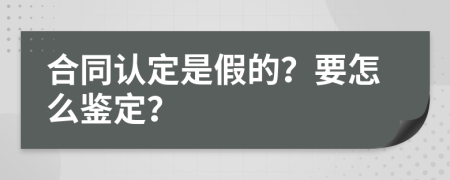 合同认定是假的？要怎么鉴定？